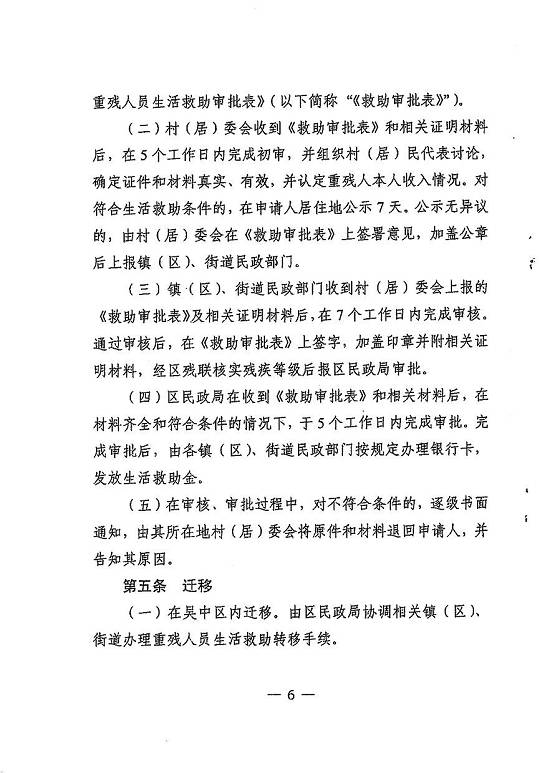 重残人员生活救助审批表》（以下简称“《救助审批表》”）。

（二）村（居）委会收到《救助审批表》和相关证明材料后，在5个工作日内完成初审，并组织村（居）民代表讨论，确定证件和材料真实、有效，并认定重残人本人收入情况。对符合生活救助条件的，在申请人居住地公示7天。公示无异议的，由村（居）委会在《救助审批表》上签署意见，加盖公章后上报镇（区）、街道民政部门。

（三）镇（区）、街道民政部门收到村（居）委会上报的《救助审批表》及相关证明材料后，在7个工作日内完成审核。通过审核后，在《救助审批表》上签字，加盖印章并附相关证明材料，经区残联核实残疾等级后报区民政局审批。

（四）区民政局在收到《救助审批表》和相关材料后，在材料齐全和符合条件的情况下，于5个工作日内完成审批。完成审批后，由各镇（区）、街道民政部门按规定办理银行卡，发放生活救助金。

（五）在审核、审批过程中，对不符合条件的，逐级书面通知，由其所在地村（居）委会将原件和材料退回申请人，并告知其原因。

第五条　迁移

（一）在吴中区内迁移。由区民政局协调相关镇（区）、街道办理重残人员生活救助转移手续。

— 6 —